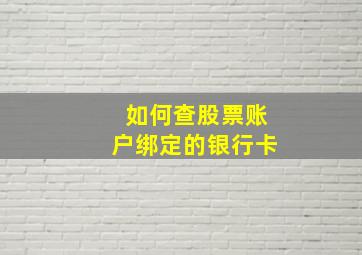 如何查股票账户绑定的银行卡